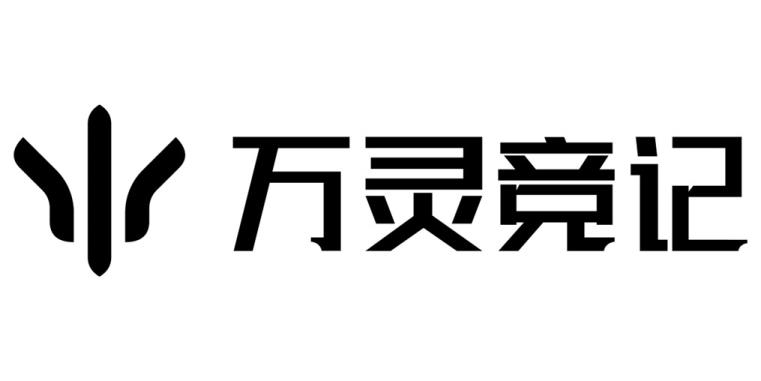 万灵竞记